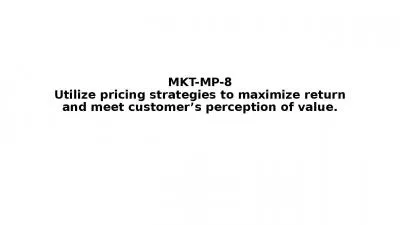 MKT-MP-8
Utilize pricing strategies to maximize return and meet customer’s perception of value.